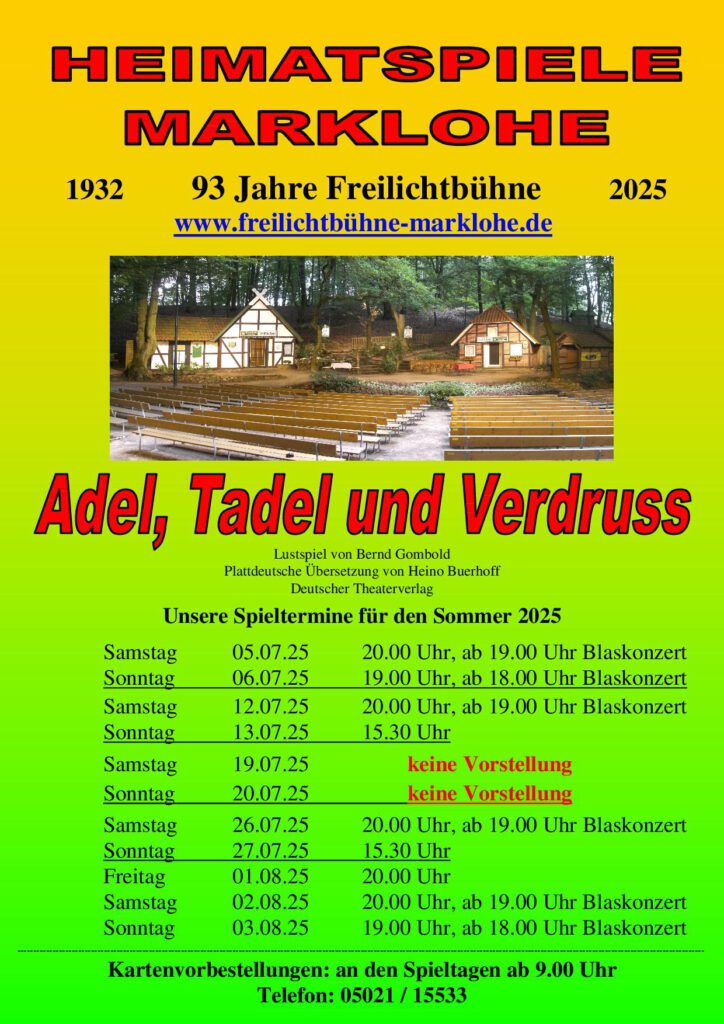 HEIMATSPIELE MARKLOHE

1932 93 Jahre Freilichtbühne 2025

www.freilichtbühne-marklohe.de

Adel, Tadel und Verdruss

Lustspiel von Bernd Gombold
Plattdeutsche Übersetzung von Heino Buerhoff
Deutscher Theaterverlag

Unsere Spieltermine für den Sommer 2025

| | | |
|---|---|---|
| Samstag | 05.07.25 | 20.00 Uhr, ab 19.00 Uhr Blaskonzert |
| Sonntag | 06.07.25 | 19.00 Uhr, ab 18.00 Uhr Blaskonzert |
| Samstag | 12.07.25 | 20.00 Uhr, ab 19.00 Uhr Blaskonzert |
| Sonntag | 13.07.25 | 15.30 Uhr |
| Samstag | 19.07.25 | keine Vorstellung |
| Sonntag | 20.07.25 | keine Vorstellung |
| Samstag | 26.07.25 | 20.00 Uhr, ab 19.00 Uhr Blaskonzert |
| Sonntag | 27.07.25 | 15.30 Uhr |
| Freitag | 01.08.25 | 20.00 Uhr |
| Samstag | 02.08.25 | 20.00 Uhr, ab 19.00 Uhr Blaskonzert |
| Sonntag | 03.08.25 | 19.00 Uhr, ab 18.00 Uhr Blaskonzert |

Kartenvorbestellungen: an den Spieltagen ab 9.00 Uhr
Telefon: 05021 / 15533